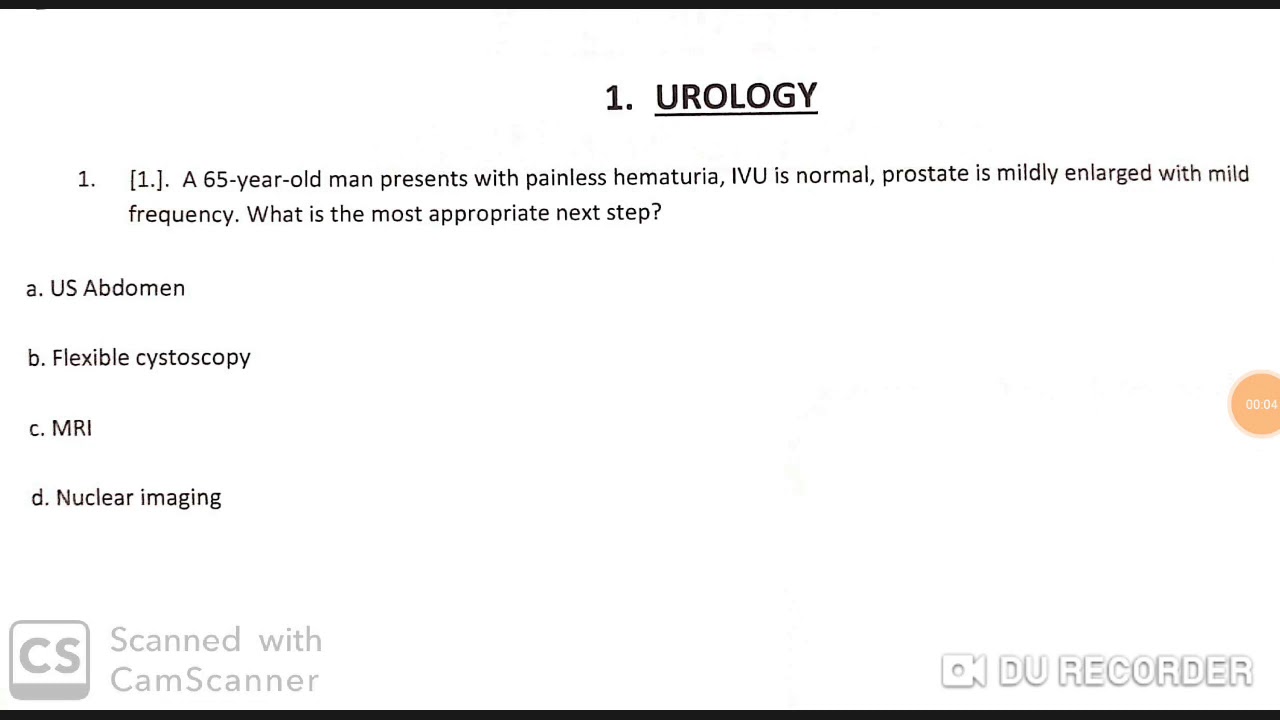 1. UROLOGY

1. [1.]. A 65-year-old man presents with painless hematuria, IVU is normal, prostate is mildly enlarged with mild frequency. What is the most appropriate next step?

a. US Abdomen

b. Flexible cystoscopy

c. MRI

d. Nuclear imaging

00:04

CS Scanned with CamScanner

DU RECORDER